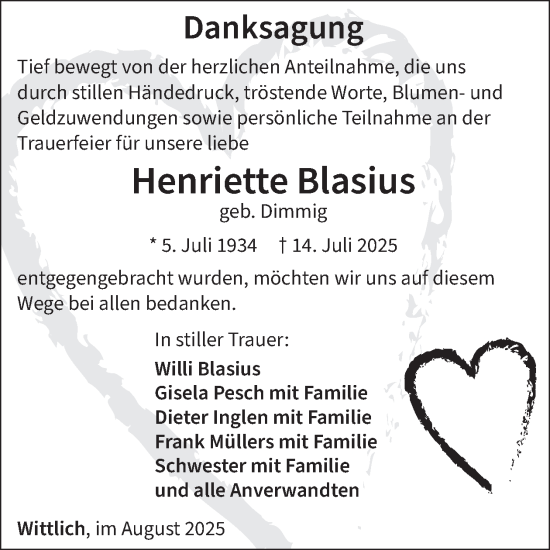 Danksagung

Tief bewegt von der herzlichen Anteilnahme, die uns durch stillen Händedruck, tröstende Worte, Blumen- und Geldzuwendungen sowie persönliche Teilnahme an der Trauerfeier für unsere liebe

Henriette Blasius
geb. Dimmig

* 5. Juli 1934 † 14. Juli 2025

entgegengebracht wurden, möchten wir uns auf diesem Wege bei allen bedanken.

In stiller Trauer:
Willi Blasius
Gisela Pesch mit Familie
Dieter Inglen mit Familie
Frank Müllers mit Familie
Schwester mit Familie
und alle Anverwandten

Wittlich, im August 2025